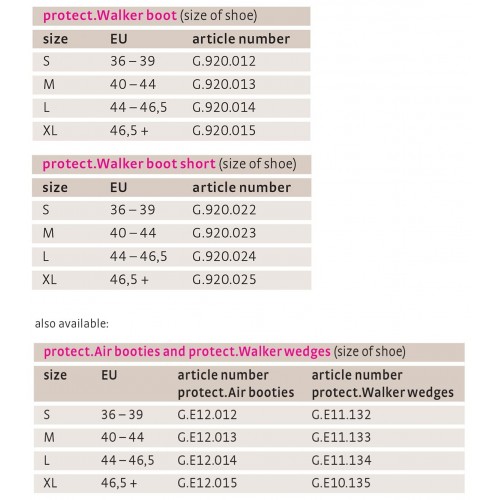 protect.Walker boot (size of shoe)

| size | EU | article number |
|---|---|---|
| S | 36 – 39 | G.920.012 |
| M | 40 – 44 | G.920.013 |
| L | 44 – 46,5 | G.920.014 |
| XL | 46,5 + | G.920.015 |

protect.Walker boot short (size of shoe)

| size | EU | article number |
|---|---|---|
| S | 36 – 39 | G.920.022 |
| M | 40 – 44 | G.920.023 |
| L | 44 – 46,5 | G.920.024 |
| XL | 46,5 + | G.920.025 |

also available:

protect.Air booties and protect.Walker wedges (size of shoe)

| size | EU | article number protect.Air booties | article number protect.Walker wedges |
|---|---|---|---|
| S | 36 – 39 | G.E12.012 | G.E11.132 |
| M | 40 – 44 | G.E12.013 | G.E11.133 |
| L | 44 – 46,5 | G.E12.014 | G.E11.134 |
| XL | 46,5 + | G.E12.015 | G.E10.135 |